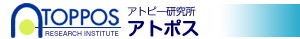 ATOPPOS
RESEARCH INSTITUTE
アトピー研究所
アトポス